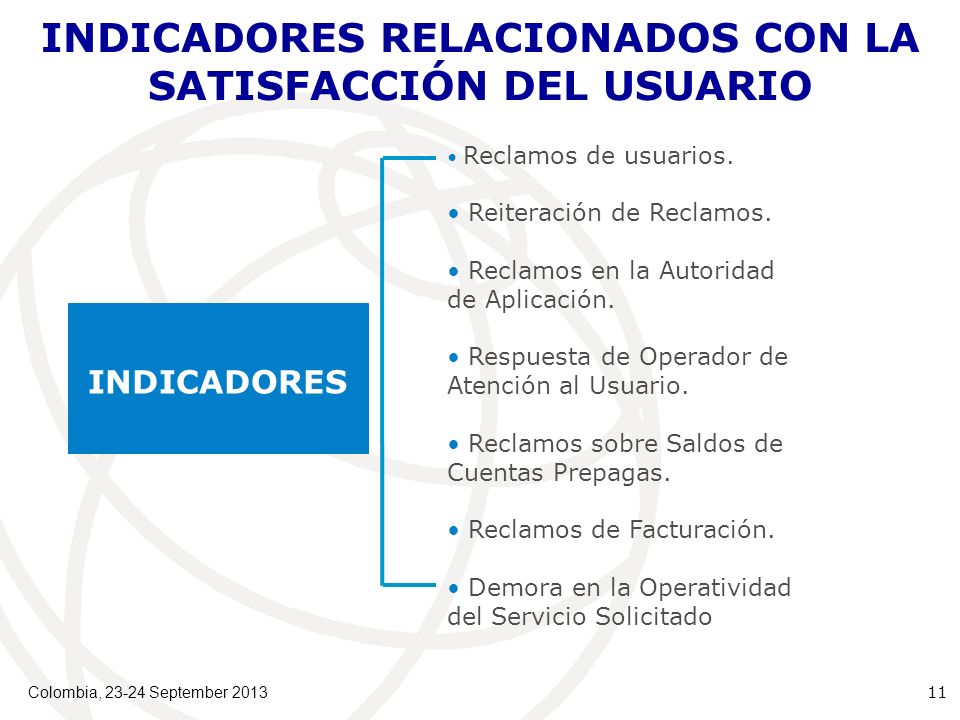 INDICADORES RELACIONADOS CON LA SATISFACCIÓN DEL USUARIO

INDICADORES

• Reclamos de usuarios.

• Reiteración de Reclamos.

• Reclamos en la Autoridad de Aplicación.

• Respuesta de Operador de Atención al Usuario.

• Reclamos sobre Saldos de Cuentas Prepagas.

• Reclamos de Facturación.

• Demora en la Operatividad del Servicio Solicitado

Colombia, 23-24 September 2013

11